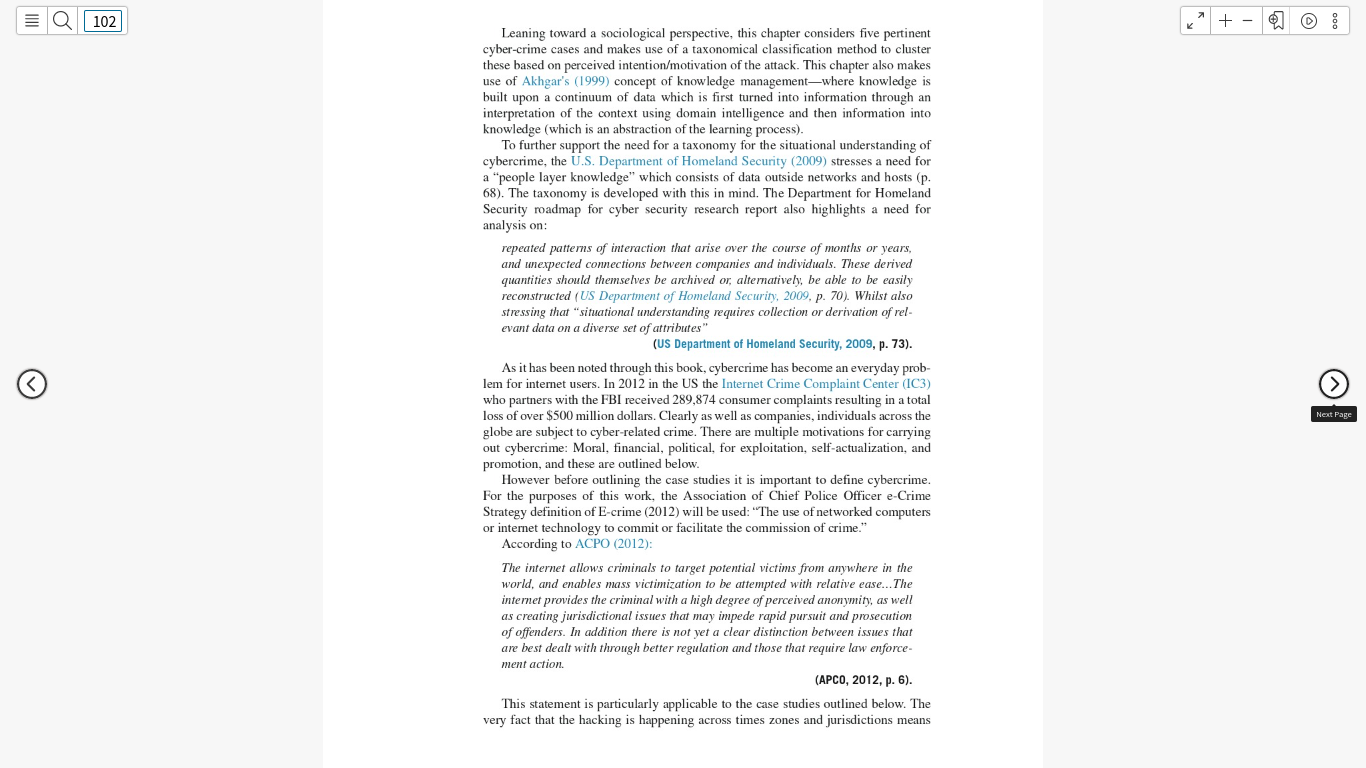 102

Leaning toward a sociological perspective, this chapter considers five pertinent cyber-crime cases and makes use of a taxonomical classification method to cluster these based on perceived intention/motivation of the attack. This chapter also makes use of Akhgar's (1999) concept of knowledge management—where knowledge is built upon a continuum of data which is first turned into information through an interpretation of the context using domain intelligence and then information into knowledge (which is an abstraction of the learning process).

To further support the need for a taxonomy for the situational understanding of cybercrime, the U.S. Department of Homeland Security (2009) stresses a need for a "people layer knowledge" which consists of data outside networks and hosts (p. 68). The taxonomy is developed with this in mind. The Department for Homeland Security roadmap for cyber security research report also highlights a need for analysis on:

repeated patterns of interaction that arise over the course of months or years, and unexpected connections between companies and individuals. These derived quantities should themselves be archived or, alternatively, be able to be easily reconstructed (US Department of Homeland Security, 2009, p. 70). Whilst also stressing that "situational understanding requires collection or derivation of relevant data on a diverse set of attributes"

(US Department of Homeland Security, 2009, p. 73).

As it has been noted through this book, cybercrime has become an everyday problem for internet users. In 2012 in the US the Internet Crime Complaint Center (IC3) who partners with the FBI received 289,874 consumer complaints resulting in a total loss of over $500 million dollars. Clearly as well as companies, individuals across the globe are subject to cyber-related crime. There are multiple motivations for carrying out cybercrime: Moral, financial, political, for exploitation, self-actualization, and promotion, and these are outlined below.

However before outlining the case studies it is important to define cybercrime. For the purposes of this work, the Association of Chief Police Officer e-Crime Strategy definition of E-crime (2012) will be used: "The use of networked computers or internet technology to commit or facilitate the commission of crime."

According to ACPO (2012):

The internet allows criminals to target potential victims from anywhere in the world, and enables mass victimization to be attempted with relative ease…The internet provides the criminal with a high degree of perceived anonymity, as well as creating jurisdictional issues that may impede rapid pursuit and prosecution of offenders. In addition there is not yet a clear distinction between issues that are best dealt with through better regulation and those that require law enforcement action.

(APCO, 2012, p. 6).

This statement is particularly applicable to the case studies outlined below. The very fact that the hacking is happening across times zones and jurisdictions means

Next Page